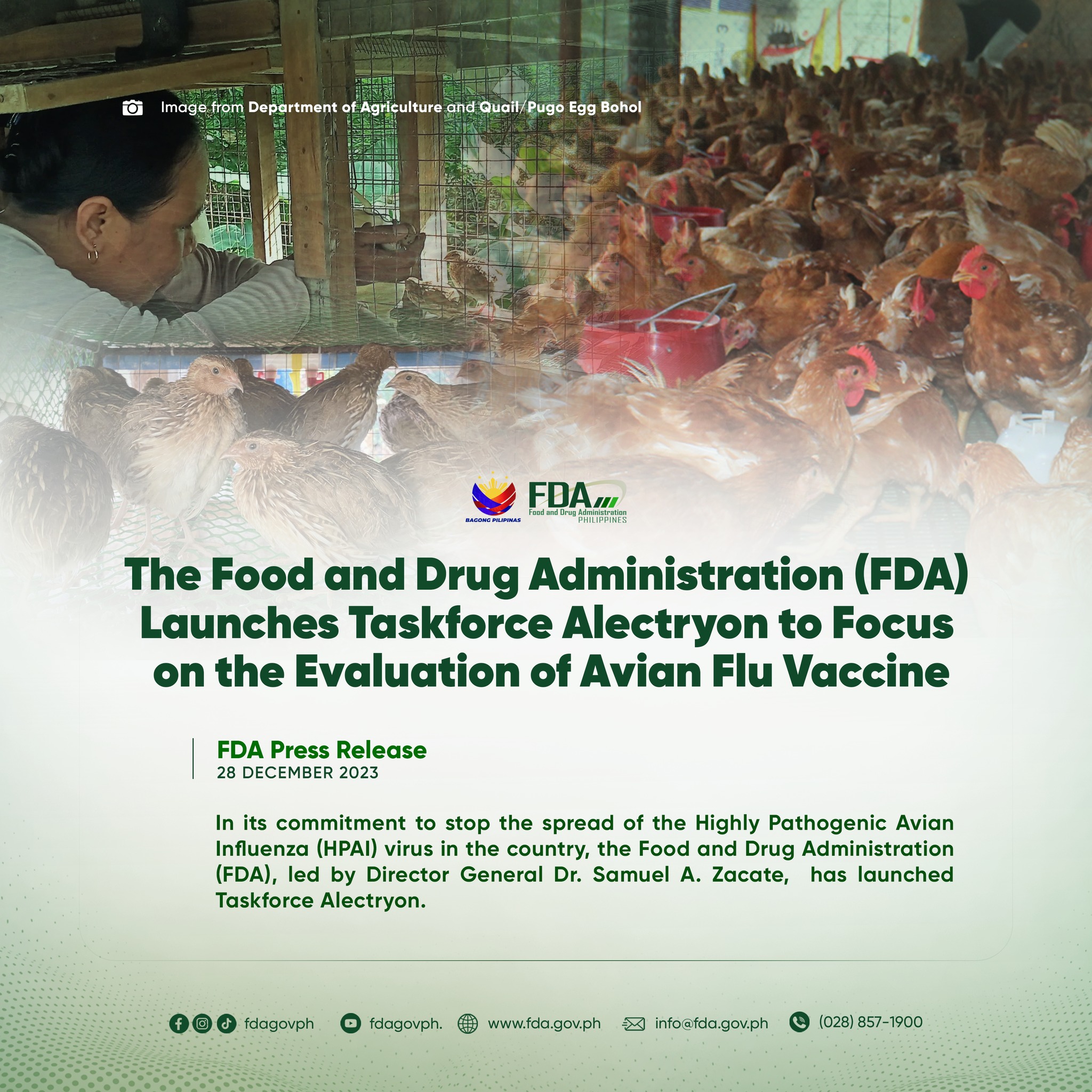 Image from Department of Agriculture and Quail/Pugo Egg Bohol

BAGONG PILIPINAS

FDA
Food and Drug Administration
PHILIPPINES

The Food and Drug Administration (FDA) Launches Taskforce Alectryon to Focus on the Evaluation of Avian Flu Vaccine

FDA Press Release
28 DECEMBER 2023

In its commitment to stop the spread of the Highly Pathogenic Avian Influenza (HPAI) virus in the country, the Food and Drug Administration (FDA), led by Director General Dr. Samuel A. Zacate, has launched Taskforce Alectryon.

fdagovph fdagovph. www.fda.gov.ph info@fda.gov.ph (028) 857-1900